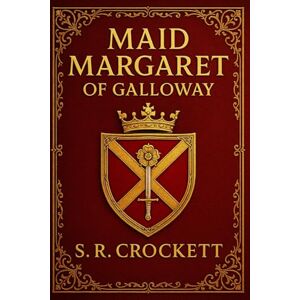 MAID MARGARET OF GALLOWAY

S. R. CROCKETT